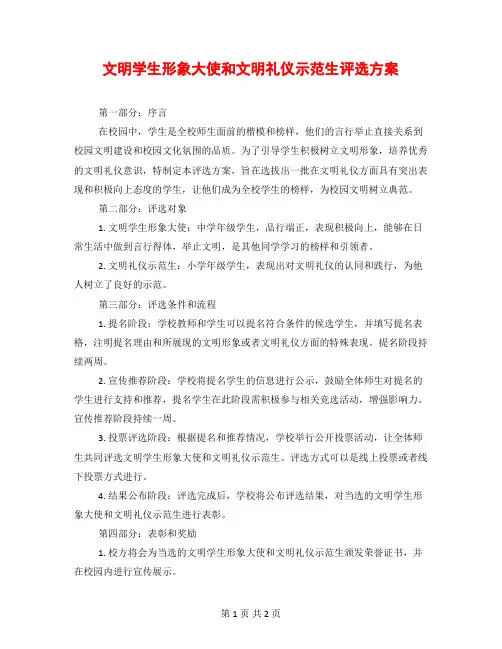 文明学生形象大使和文明礼仪示范生评选方案

第一部分：序言

在校园中，学生是全校师生面前的楷模和榜样，他们的言行举止直接关系到校园文明建设和校园文化氛围的品质。为了引导学生积极树立文明形象，培养优秀的文明礼仪意识，特制定本评选方案，旨在选拔出一批在文明礼仪方面具有突出表现和积极向上态度的学生，让他们成为全校学生的榜样，为校园文明树立典范。

第二部分：评选对象

1. 文明学生形象大使：中学年级学生，品行端正，表现积极向上，能够在日常生活中做到言行得体，举止文明，是其他同学学习的榜样和引领者。

2. 文明礼仪示范生：小学年级学生，表现出对文明礼仪的认同和践行，为他人树立了良好的示范。

第三部分：评选条件和流程

1. 提名阶段：学校教师和学生可以提名符合条件的候选学生，并填写提名表格，注明提名理由和所展现的文明形象或者文明礼仪方面的特殊表现。提名阶段持续两周。

2. 宣传推荐阶段：学校将提名学生的信息进行公示，鼓励全体师生对提名的学生进行支持和推荐，提名学生在此阶段需积极参与相关竞选活动，增强影响力。宣传推荐阶段持续一周。

3. 投票评选阶段：根据提名和推荐情况，学校举行公开投票活动，让全体师生共同评选文明学生形象大使和文明礼仪示范生。评选方式可以是线上投票或者线下投票方式进行。

4. 结果公布阶段：评选完成后，学校将公布评选结果，对当选的文明学生形象大使和文明礼仪示范生进行表彰。

第四部分：表彰和奖励

1. 校方将会为当选的文明学生形象大使和文明礼仪示范生颁发荣誉证书，并在校园内进行宣传展示。

第 1 页 共 2 页